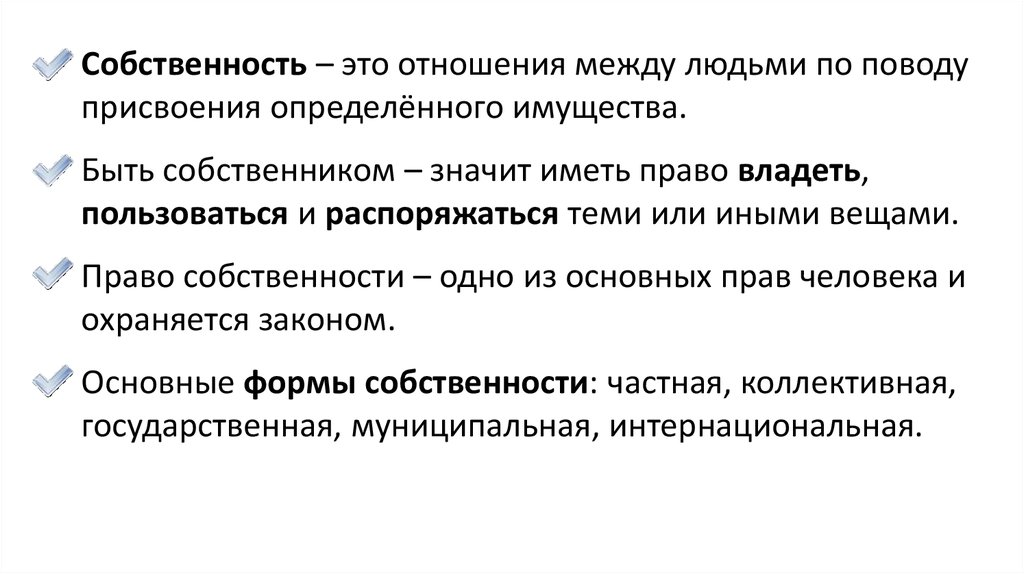 ✓ Собственность – это отношения между людьми по поводу присвоения определённого имущества.

✓ Быть собственником – значит иметь право владеть, пользоваться и распоряжаться теми или иными вещами.

✓ Право собственности – одно из основных прав человека и охраняется законом.

✓ Основные формы собственности: частная, коллективная, государственная, муниципальная, интернациональная.